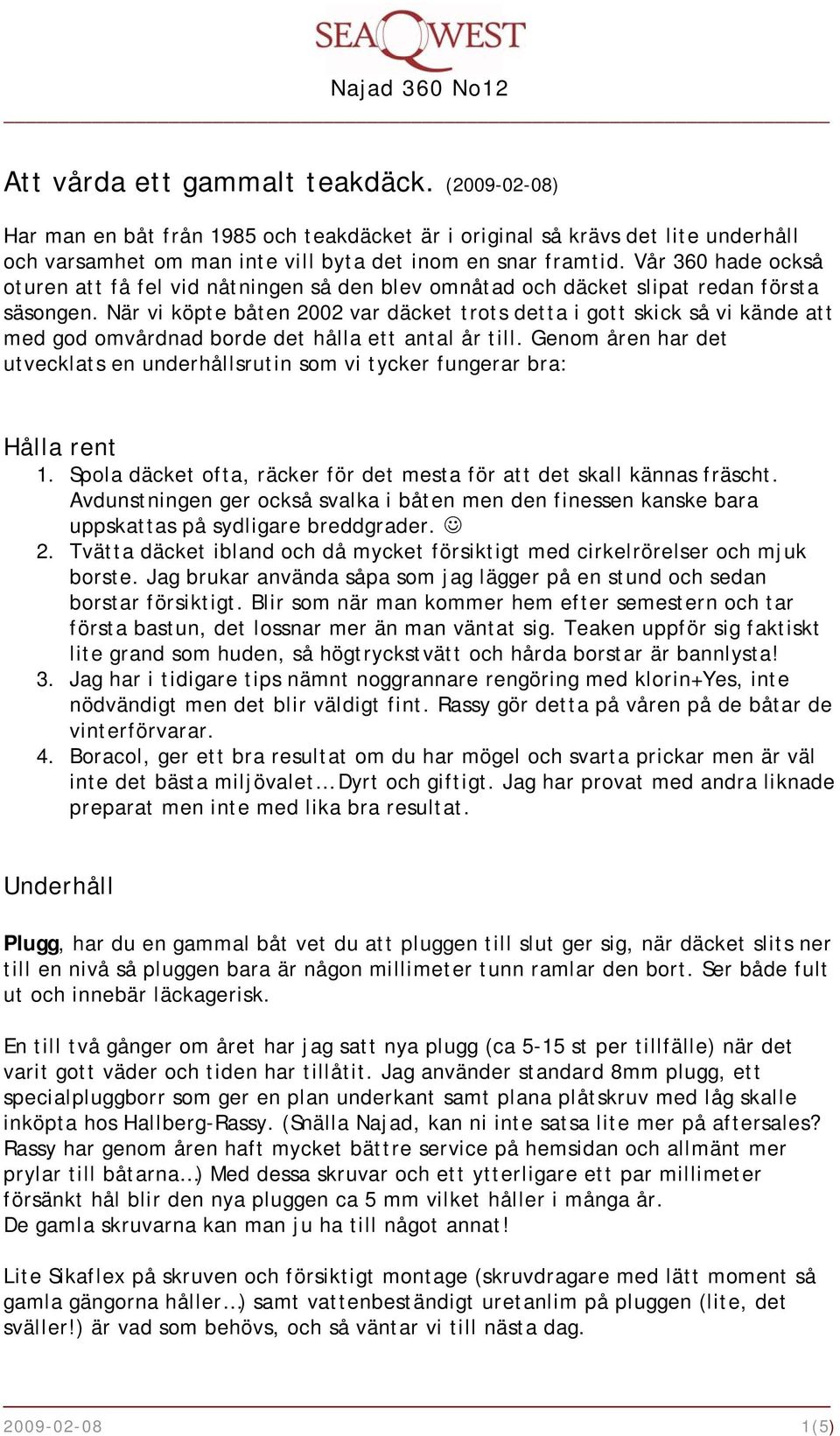 SEAQWEST
Najad 360 No12

Att vårda ett gammalt teakdäck. (2009-02-08)

Har man en båt från 1985 och teakdäcket är i original så krävs det lite underhåll och varsamhet om man inte vill byta det inom en snar framtid. Vår 360 hade också oturen att få fel vid nåtningen så den blev omnåtad och däcket slipat redan första säsongen. När vi köpte båten 2002 var däcket trots detta i gott skick så vi kände att med god omvårdnad borde det hålla ett antal år till. Genom åren har det utvecklats en underhållsrutin som vi tycker fungerar bra:

Hålla rent
1. Spola däcket ofta, räcker för det mesta för att det skall kännas fräscht. Avdunstningen ger också svalka i båten men den finessen kanske bara uppskattas på sydligare breddgrader. ☺
2. Tvätta däcket ibland och då mycket försiktigt med cirkelrörelser och mjuk borste. Jag brukar använda såpa som jag lägger på en stund och sedan borstar försiktigt. Blir som när man kommer hem efter semestern och tar första bastun, det lossnar mer än man väntat sig. Teaken uppför sig faktiskt lite grand som huden, så högtryckstvätt och hårda borstar är bannlysta!
3. Jag har i tidigare tips nämnt noggrannare rengöring med klorin+Yes, inte nödvändigt men det blir väldigt fint. Rassy gör detta på våren på de båtar de vinterförvarar.
4. Boracol, ger ett bra resultat om du har mögel och svarta prickar men är väl inte det bästa miljövalet… Dyrt och giftigt. Jag har provat med andra liknade preparat men inte med lika bra resultat.

Underhåll

Plugg, har du en gammal båt vet du att pluggen till slut ger sig, när däcket slits ner till en nivå så pluggen bara är någon millimeter tunn ramlar den bort. Ser både fult ut och innebär läckagerisk.

En till två gånger om året har jag satt nya plugg (ca 5-15 st per tillfälle) när det varit gott väder och tiden har tillåtit. Jag använder standard 8mm plugg, ett specialpluggborr som ger en plan underkant samt plana plåtskruv med låg skalle inköpta hos Hallberg-Rassy. (Snälla Najad, kan ni inte satsa lite mer på aftersales? Rassy har genom åren haft mycket bättre service på hemsidan och allmänt mer prylar till båtarna…) Med dessa skruvar och ett ytterligare ett par millimeter försänkt hål blir den nya pluggen ca 5 mm vilket håller i många år.
De gamla skruvarna kan man ju ha till något annat!

Lite Sikaflex på skruven och försiktigt montage (skruvdragare med lätt moment så gamla gängorna håller…) samt vattenbeständigt uretanlim på pluggen (lite, det sväller!) är vad som behövs, och så väntar vi till nästa dag.

2009-02-08 1(5)